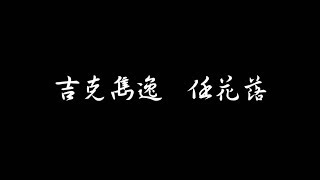 吉克雋逸 任花落